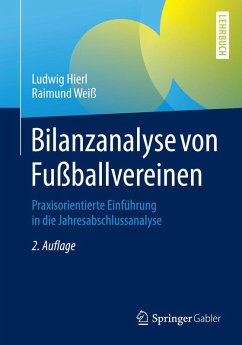 LEHRBUCH

Ludwig Hierl
Raimund Weiß

Bilanzanalyse von Fußballvereinen

Praxisorientierte Einführung in die Jahresabschlussanalyse

2. Auflage

Springer Gabler